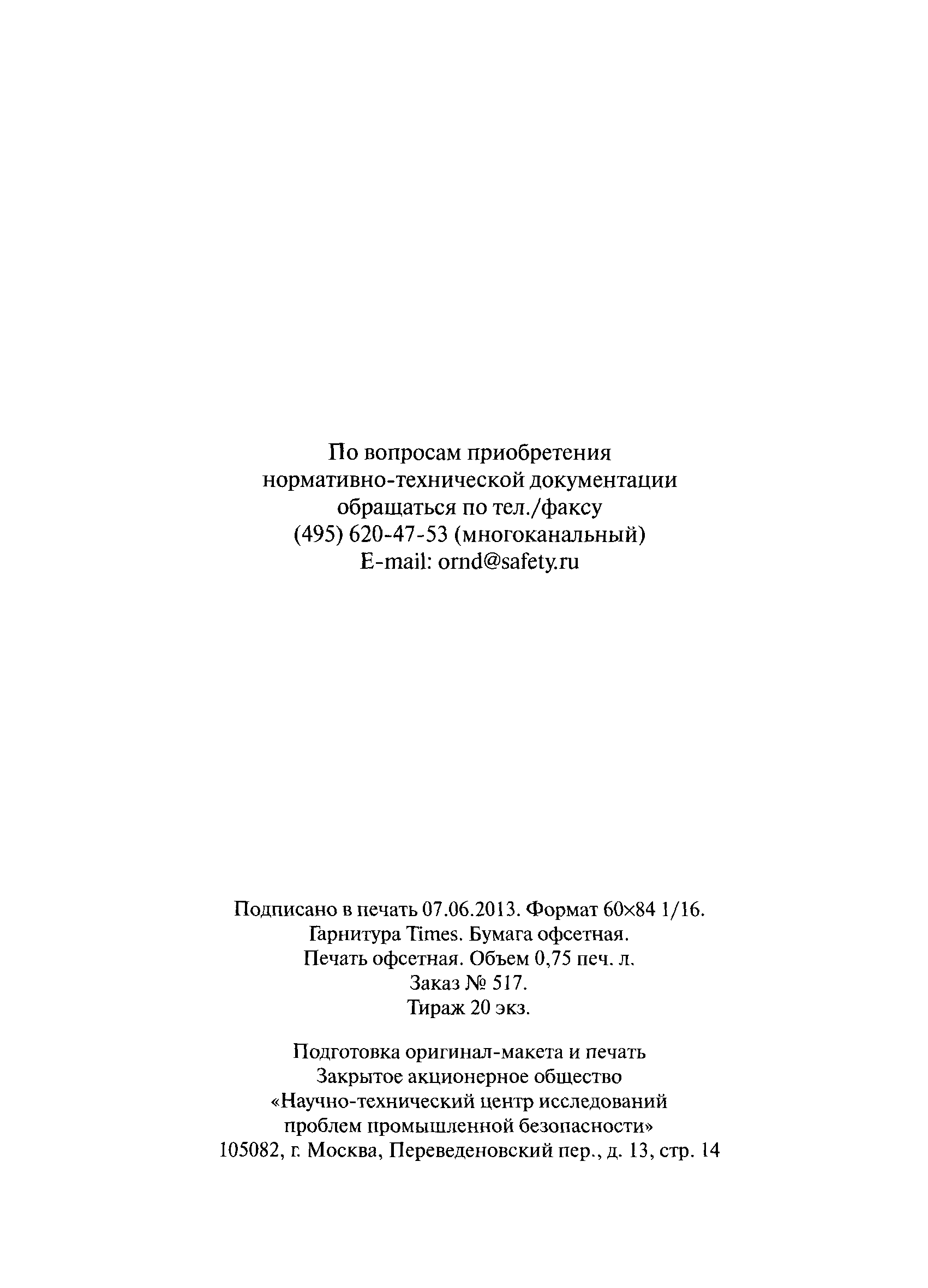 По вопросам приобретения нормативно-технической документации обращаться по тел./факсу (495) 620-47-53 (многоканальный) E-mail: ornd@safety.ru

Подписано в печать 07.06.2013. Формат 60×84 1/16. Гарнитура Times. Бумага офсетная. Печать офсетная. Объем 0,75 печ. л. Заказ № 517. Тираж 20 экз.

Подготовка оригинал-макета и печать Закрытое акционерное общество «Научно-технический центр исследований проблем промышленной безопасности» 105082, г. Москва, Переведеновский пер., д. 13, стр. 14